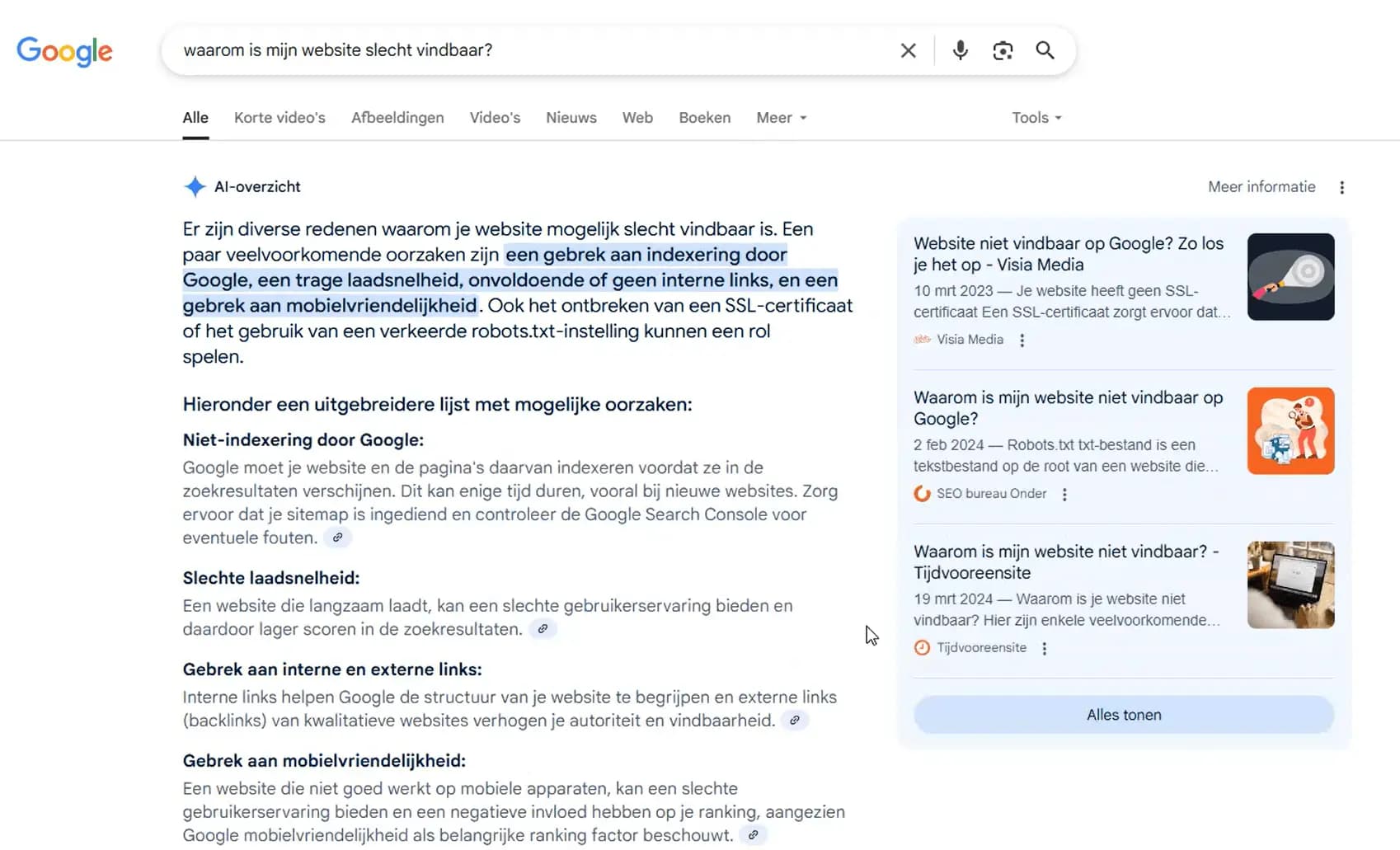 Google

waarom is mijn website slecht vindbaar?

Alle Korte video's Afbeeldingen Video's Nieuws Web Boeken Meer Tools

AI-overzicht

Meer informatie

Er zijn diverse redenen waarom je website mogelijk slecht vindbaar is. Een paar veelvoorkomende oorzaken zijn een gebrek aan indexering door Google, een trage laadsnelheid, onvoldoende of geen interne links, en een gebrek aan mobielvriendelijkheid. Ook het ontbreken van een SSL-certificaat of het gebruik van een verkeerde robots.txt-instelling kunnen een rol spelen.

Hieronder een uitgebreidere lijst met mogelijke oorzaken:

Niet-indexering door Google:
Google moet je website en de pagina's daarvan indexeren voordat ze in de zoekresultaten verschijnen. Dit kan enige tijd duren, vooral bij nieuwe websites. Zorg ervoor dat je sitemap is ingediend en controleer de Google Search Console voor eventuele fouten.

Slechte laadsnelheid:
Een website die langzaam laadt, kan een slechte gebruikerservaring bieden en daardoor lager scoren in de zoekresultaten.

Gebrek aan interne en externe links:
Interne links helpen Google de structuur van je website te begrijpen en externe links (backlinks) van kwalitatieve websites verhogen je autoriteit en vindbaarheid.

Gebrek aan mobielvriendelijkheid:
Een website die niet goed werkt op mobiele apparaten, kan een slechte gebruikerservaring bieden en een negatieve invloed hebben op je ranking, aangezien Google mobielvriendelijkheid als belangrijke ranking factor beschouwt.

Website niet vindbaar op Google? Zo los je het op - Visia Media
10 mrt 2023 — Je website heeft geen SSL-certificaat Een SSL-certificaat zorgt ervoor dat...
Visia Media

Waarom is mijn website niet vindbaar op Google?
2 feb 2024 — Robots.txt txt-bestand is een tekstbestand op de root van een website die...
SEO bureau Onder

Waarom is mijn website niet vindbaar? - Tijdvooreensite
19 mrt 2024 — Waarom is je website niet vindbaar? Hier zijn enkele veelvoorkomende...
Tijdvooreensite

Alles tonen